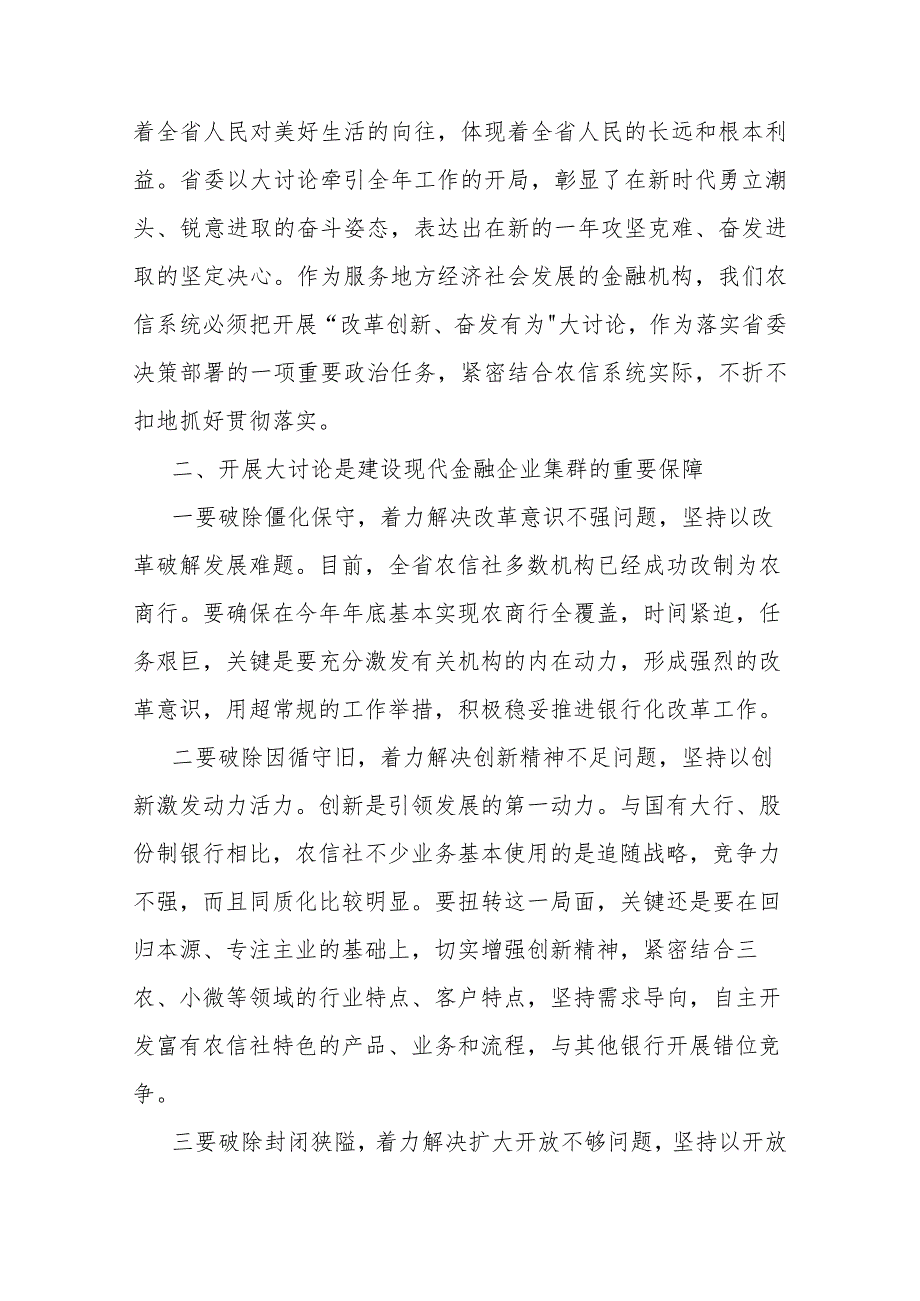 着全省人民对美好生活的向往，体现着全省人民的长远和根本利益。省委以大讨论牵引全年工作的开局，彰显了在新时代勇立潮头、锐意进取的奋斗姿态，表达出在新的一年攻坚克难、奋发进取的坚定决心。作为服务地方经济社会发展的金融机构，我们农信系统必须把开展“改革创新、奋发有为"大讨论，作为落实省委决策部署的一项重要政治任务，紧密结合农信系统实际，不折不扣地抓好贯彻落实。

二、开展大讨论是建设现代金融企业集群的重要保障

一要破除僵化保守，着力解决改革意识不强问题，坚持以改革破解发展难题。目前，全省农信社多数机构已经成功改制为农商行。要确保在今年年底基本实现农商行全覆盖，时间紧迫，任务艰巨，关键是要充分激发有关机构的内在动力，形成强烈的改革意识，用超常规的工作举措，积极稳妥推进银行化改革工作。

二要破除因循守旧，着力解决创新精神不足问题，坚持以创新激发动力活力。创新是引领发展的第一动力。与国有大行、股份制银行相比，农信社不少业务基本使用的是追随战略，竞争力不强，而且同质化比较明显。要扭转这一局面，关键还是要在回归本源、专注主业的基础上，切实增强创新精神，紧密结合三农、小微等领域的行业特点、客户特点，坚持需求导向，自主开发富有农信社特色的产品、业务和流程，与其他银行开展错位竞争。

三要破除封闭狭隘，着力解决扩大开放不够问题，坚持以开放